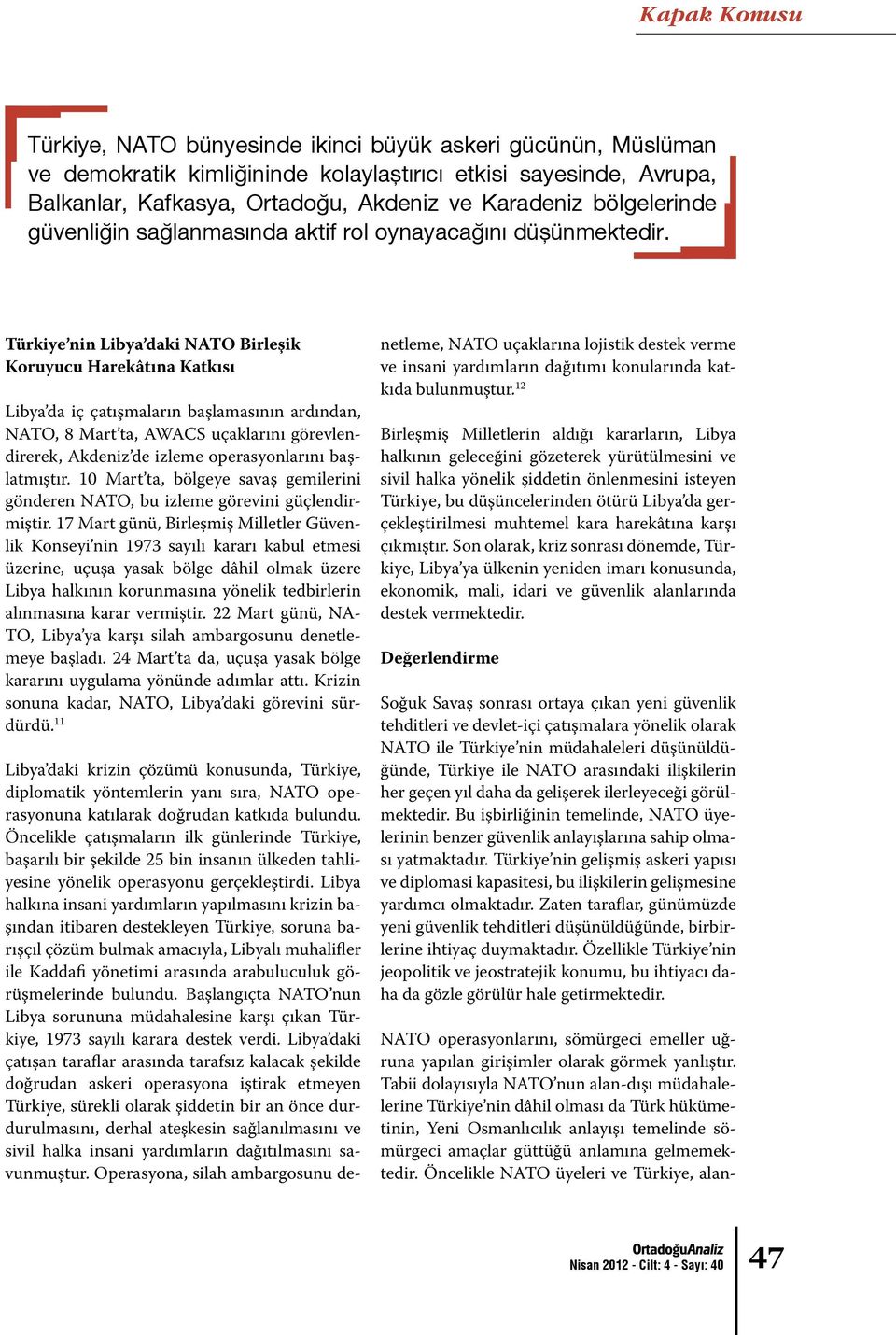 Kapak Konusu

Türkiye, NATO bünyesinde ikinci büyük askeri gücünün, Müslüman ve demokratik kimliğininde kolaylaştırıcı etkisi sayesinde, Avrupa, Balkanlar, Kafkasya, Ortadoğu, Akdeniz ve Karadeniz bölgelerinde güvenliğin sağlanmasında aktif rol oynayacağını düşünmektedir.

Türkiye'nin Libya'daki NATO Birleşik Koruyucu Harekâtına Katkısı

Libya'da iç çatışmaların başlamasının ardından, NATO, 8 Mart'ta, AWACS uçaklarını görevlendirerek, Akdeniz'de izleme operasyonlarını başlatmıştır. 10 Mart'ta, bölgeye savaş gemilerini gönderen NATO, bu izleme görevini güçlendirmiştir. 17 Mart günü, Birleşmiş Milletler Güvenlik Konseyi'nin 1973 sayılı kararı kabul etmesi üzerine, uçuşa yasak bölge dâhil olmak üzere Libya halkının korunmasına yönelik tedbirlerin alınmasına karar vermiştir. 22 Mart günü, NATO, Libya'ya karşı silah ambargosunu denetlemeye başladı. 24 Mart'ta da, uçuşa yasak bölge kararını uygulama yönünde adımlar attı. Krizin sonuna kadar, NATO, Libya'daki görevini sürdürdü.$^{11}$

Libya'daki krizin çözümü konusunda, Türkiye, diplomatik yöntemlerin yanı sıra, NATO operasyonuna katılarak doğrudan katkıda bulundu. Öncelikle çatışmaların ilk günlerinde Türkiye, başarılı bir şekilde 25 bin insanın ülkeden tahliyesine yönelik operasyonu gerçekleştirdi. Libya halkına insani yardımların yapılmasını krizin başından itibaren destekleyen Türkiye, soruna barışçıl çözüm bulmak amacıyla, Libyalı muhalifler ile Kaddafi yönetimi arasında arabuluculuk görüşmelerinde bulundu. Başlangıçta NATO'nun Libya sorununa müdahalesine karşı çıkan Türkiye, 1973 sayılı karara destek verdi. Libya'daki çatışan taraflar arasında tarafsız kalacak şekilde doğrudan askeri operasyona iştirak etmeyen Türkiye, sürekli olarak şiddetin bir an önce durdurulmasını, derhal ateşkesin sağlanılmasını ve sivil halka insani yardımların dağıtılmasını savunmuştur. Operasyona, silah ambargosunu denetleme, NATO uçaklarına lojistik destek verme ve insani yardımların dağıtımı konularında katkıda bulunmuştur.$^{12}$

Birleşmiş Milletlerin aldığı kararların, Libya halkının geleceğini gözeterek yürütülmesini ve sivil halka yönelik şiddetin önlenmesini isteyen Türkiye, bu düşüncelerinden ötürü Libya'da gerçekleştirilmesi muhtemel kara harekâtına karşı çıkmıştır. Son olarak, kriz sonrası dönemde, Türkiye, Libya'ya ülkenin yeniden imarı konusunda, ekonomik, mali, idari ve güvenlik alanlarında destek vermektedir.

Değerlendirme

Soğuk Savaş sonrası ortaya çıkan yeni güvenlik tehditleri ve devlet-içi çatışmalara yönelik olarak NATO ile Türkiye'nin müdahaleleri düşünüldüğünde, Türkiye ile NATO arasındaki ilişkilerin her geçen yıl daha da gelişerek ilerleyeceği görülmektedir. Bu işbirliğinin temelinde, NATO üyelerinin benzer güvenlik anlayışlarına sahip olması yatmaktadır. Türkiye'nin gelişmiş askeri yapısı ve diplomasi kapasitesi, bu ilişkilerin gelişmesine yardımcı olmaktadır. Zaten taraflar, günümüzde yeni güvenlik tehditleri düşünüldüğünde, birbirlerine ihtiyaç duymaktadır. Özellikle Türkiye'nin jeopolitik ve jeostratejik konumu, bu ihtiyacı daha da gözle görülür hale getirmektedir.

NATO operasyonlarını, sömürgeci emeller uğruna yapılan girişimler olarak görmek yanlıştır. Tabii dolayısıyla NATO'nun alan-dışı müdahalelerine Türkiye'nin dâhil olması da Türk hükümetinin, Yeni Osmanlıcılık anlayışı temelinde sömürgeci amaçlar güttüğü anlamına gelmemektedir. Öncelikle NATO üyeleri ve Türkiye, alan-

OrtadoğuAnaliz
Nisan 2012 - Cilt: 4 - Sayı: 40

47